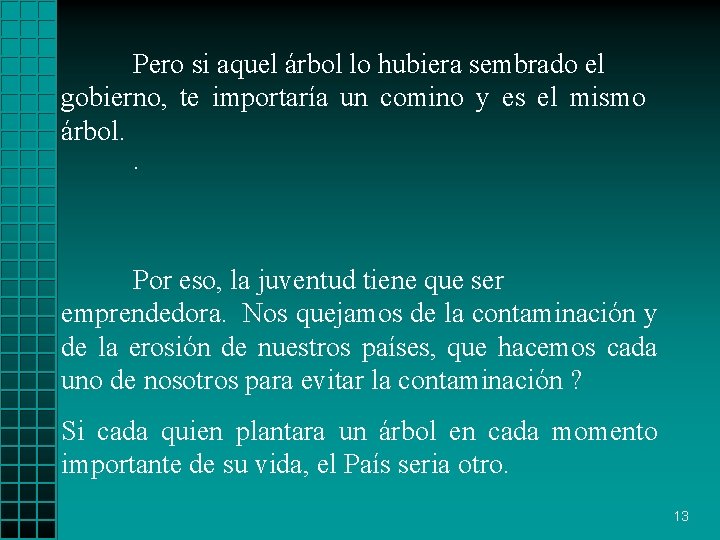 Pero si aquel árbol lo hubiera sembrado el gobierno, te importaría un comino y es el mismo árbol.

.

Por eso, la juventud tiene que ser emprendedora. Nos quejamos de la contaminación y de la erosión de nuestros países, que hacemos cada uno de nosotros para evitar la contaminación ?

Si cada quien plantara un árbol en cada momento importante de su vida, el País seria otro.

13